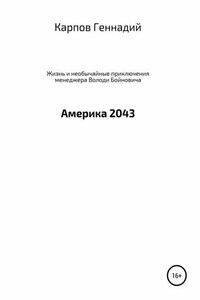 Карпов Геннадий

Жизнь и необычайные приключения менеджера Володи Бойновича

Америка 2043

16+